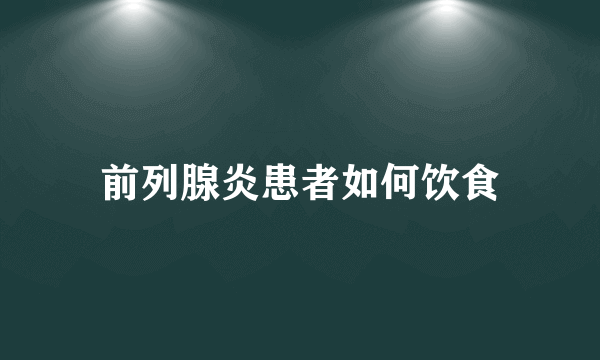 前列腺炎患者如何饮食